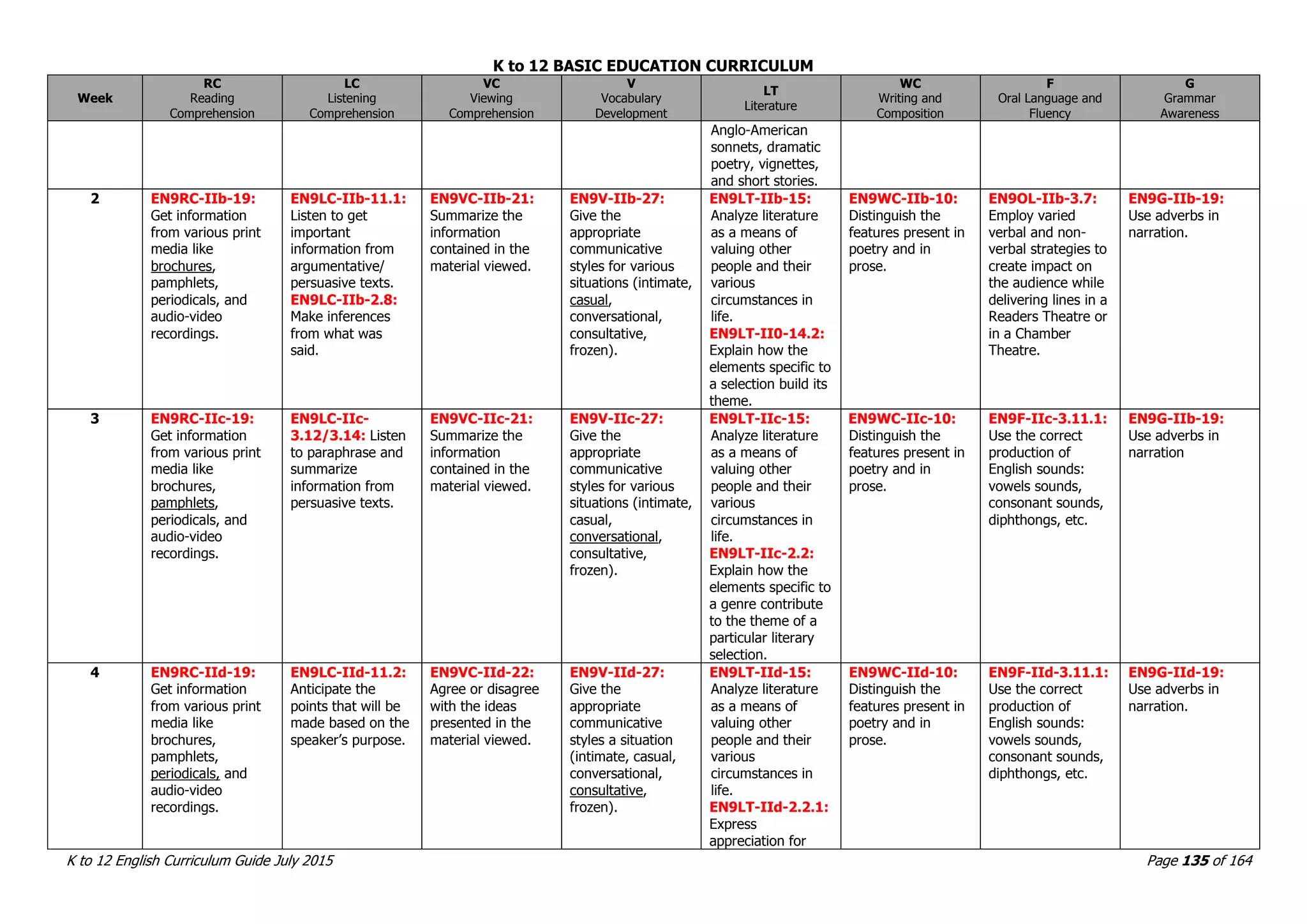 K to 12 BASIC EDUCATION CURRICULUM

| Week | RC Reading Comprehension | LC Listening Comprehension | VC Viewing Comprehension | V Vocabulary Development | LT Literature | WC Writing and Composition | F Oral Language and Fluency | G Grammar Awareness |
|---|---|---|---|---|---|---|---|---|
| | | | | | Anglo-American sonnets, dramatic poetry, vignettes, and short stories. | | | |
| 2 | EN9RC-IIb-19: Get information from various print media like brochures, pamphlets, periodicals, and audio-video recordings. | EN9LC-IIb-11.1: Listen to get important information from argumentative/ persuasive texts. EN9LC-IIb-2.8: Make inferences from what was said. | EN9VC-IIb-21: Summarize the information contained in the material viewed. | EN9V-IIb-27: Give the appropriate communicative styles for various situations (intimate, casual, conversational, consultative, frozen). | EN9LT-IIb-15: Analyze literature as a means of valuing other people and their various circumstances in life. EN9LT-II0-14.2: Explain how the elements specific to a selection build its theme. | EN9WC-IIb-10: Distinguish the features present in poetry and in prose. | EN9OL-IIb-3.7: Employ varied verbal and non-verbal strategies to create impact on the audience while delivering lines in a Readers Theatre or in a Chamber Theatre. | EN9G-IIb-19: Use adverbs in narration. |
| 3 | EN9RC-IIc-19: Get information from various print media like brochures, pamphlets, periodicals, and audio-video recordings. | EN9LC-IIc-3.12/3.14: Listen to paraphrase and summarize information from persuasive texts. | EN9VC-IIc-21: Summarize the information contained in the material viewed. | EN9V-IIc-27: Give the appropriate communicative styles for various situations (intimate, casual, conversational, consultative, frozen). | EN9LT-IIc-15: Analyze literature as a means of valuing other people and their various circumstances in life. EN9LT-IIc-2.2: Explain how the elements specific to a genre contribute to the theme of a particular literary selection. | EN9WC-IIc-10: Distinguish the features present in poetry and in prose. | EN9F-IIc-3.11.1: Use the correct production of English sounds: vowels sounds, consonant sounds, diphthongs, etc. | EN9G-IIb-19: Use adverbs in narration |
| 4 | EN9RC-IId-19: Get information from various print media like brochures, pamphlets, periodicals, and audio-video recordings. | EN9LC-IId-11.2: Anticipate the points that will be made based on the speaker's purpose. | EN9VC-IId-22: Agree or disagree with the ideas presented in the material viewed. | EN9V-IId-27: Give the appropriate communicative styles a situation (intimate, casual, conversational, consultative, frozen). | EN9LT-IId-15: Analyze literature as a means of valuing other people and their various circumstances in life. EN9LT-IId-2.2.1: Express appreciation for | EN9WC-IId-10: Distinguish the features present in poetry and in prose. | EN9F-IId-3.11.1: Use the correct production of English sounds: vowels sounds, consonant sounds, diphthongs, etc. | EN9G-IId-19: Use adverbs in narration. |

K to 12 English Curriculum Guide July 2015

Page 135 of 164